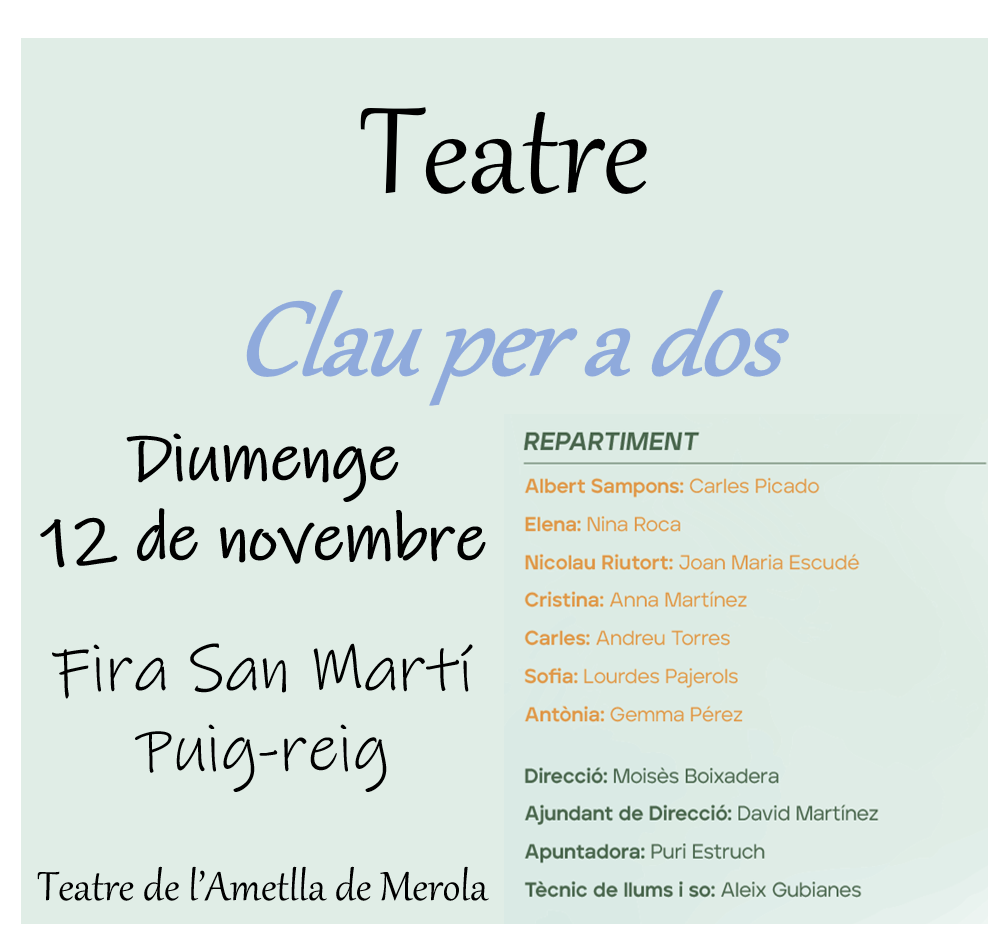 Teatre

Clau per a dos

Diumenge
12 de novembre

Fira San Martí
Puig-reig

Teatre de l'Ametlla de Merola

REPARTIMENT

Albert Sampons: Carles Picado
Elena: Nina Roca
Nicolau Riutort: Joan Maria Escudé
Cristina: Anna Martínez
Carles: Andreu Torres
Sofia: Lourdes Pajerols
Antònia: Gemma Pérez

Direcció: Moisès Boixadera
Ajundant de Direcció: David Martínez
Apuntadora: Puri Estruch
Tècnic de llums i so: Aleix Gubianes